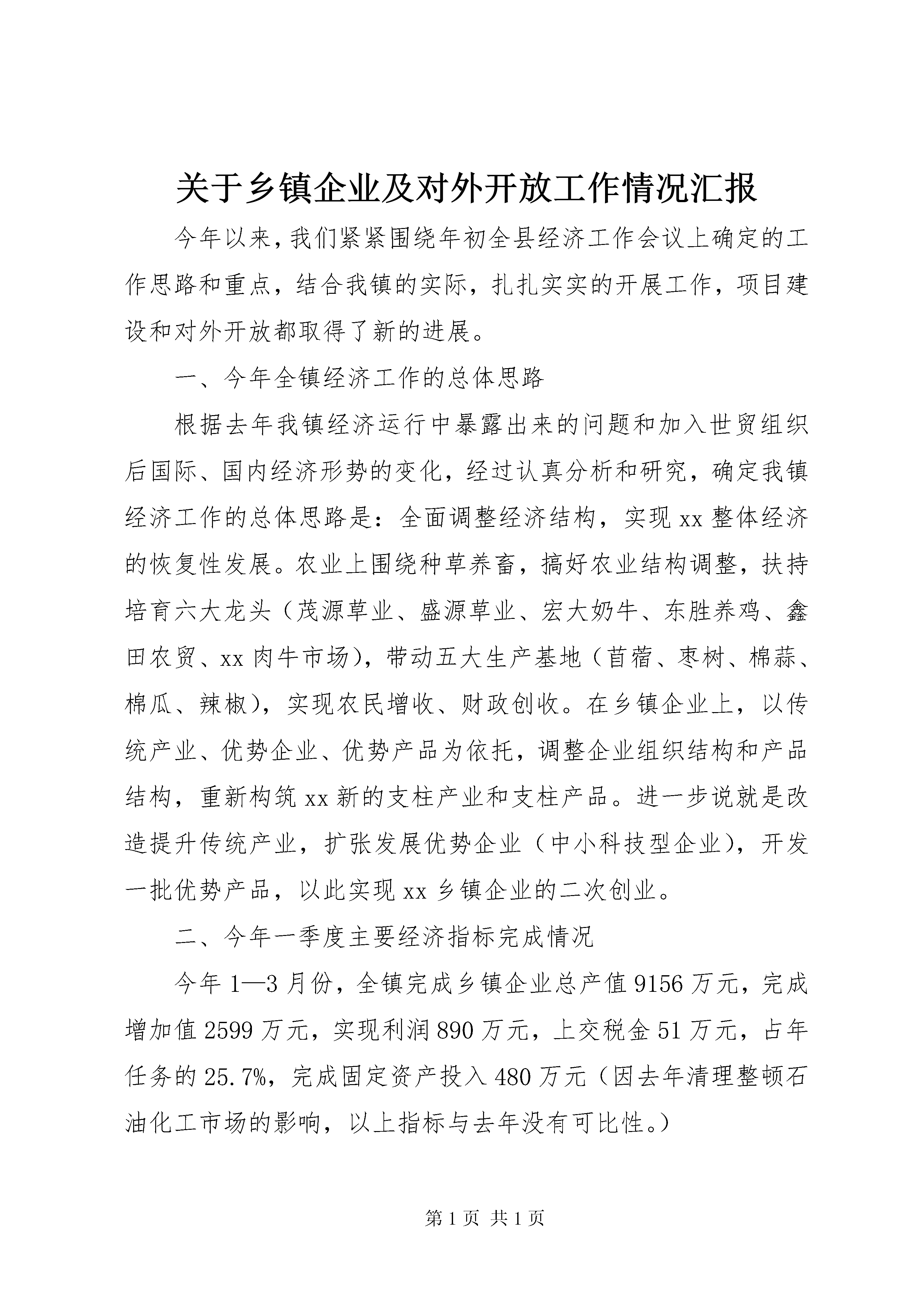 关于乡镇企业及对外开放工作情况汇报

今年以来,我们紧紧围绕年初全县经济工作会议上确定的工作思路和重点，结合我镇的实际，扎扎实实的开展工作，项目建设和对外开放都取得了新的进展。

一、今年全镇经济工作的总体思路

根据去年我镇经济运行中暴露出来的问题和加入世贸组织后国际、国内经济形势的变化，经过认真分析和研究，确定我镇经济工作的总体思路是：全面调整经济结构，实现xx整体经济的恢复性发展。农业上围绕种草养畜，搞好农业结构调整，扶持培育六大龙头（茂源草业、盛源草业、宏大奶牛、东胜养鸡、鑫田农贸、xx肉牛市场），带动五大生产基地（苜蓿、枣树、棉蒜、棉瓜、辣椒），实现农民增收、财政创收。在乡镇企业上，以传统产业、优势企业、优势产品为依托，调整企业组织结构和产品结构，重新构筑xx新的支柱产业和支柱产品。进一步说就是改造提升传统产业，扩张发展优势企业（中小科技型企业），开发一批优势产品，以此实现xx乡镇企业的二次创业。

二、今年一季度主要经济指标完成情况

今年1—3月份，全镇完成乡镇企业总产值9156万元，完成增加值2599万元，实现利润890万元，上交税金51万元，占年任务的25.7%，完成固定资产投入480万元（因去年清理整顿石油化工市场的影响，以上指标与去年没有可比性。）

第1页 共1页